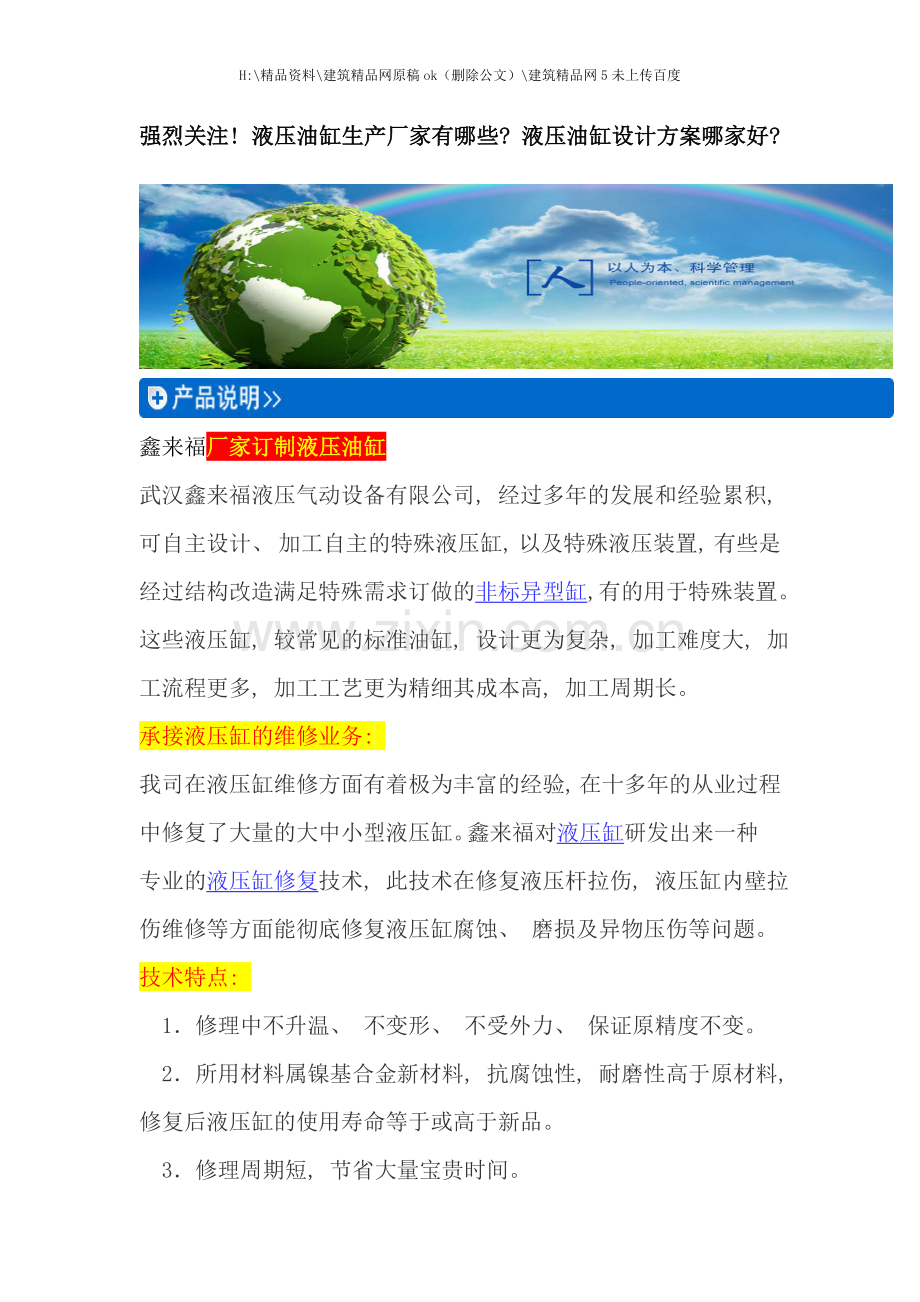 H:\精品资料\建筑精品网原稿ok（删除公文）\建筑精品网5未上传百度

强烈关注！液压油缸生产厂家有哪些？液压油缸设计方案哪家好？

以人为本、科学管理
People-oriented, scientific management

产品说明>>

鑫来福厂家订制液压油缸

武汉鑫来福液压气动设备有限公司，经过多年的发展和经验累积，可自主设计、加工自主的特殊液压缸，以及特殊液压装置，有些是经过结构改造满足特殊需求订做的非标异型缸，有的用于特殊装置。这些液压缸，较常见的标准油缸，设计更为复杂，加工难度大，加工流程更多，加工工艺更为精细其成本高，加工周期长。

承接液压缸的维修业务：

我司在液压缸维修方面有着极为丰富的经验，在十多年的从业过程中修复了大量的大中小型液压缸。鑫来福对液压缸研发出来一种专业的液压缸修复技术，此技术在修复液压杆拉伤，液压缸内壁拉伤维修等方面能彻底修复液压缸腐蚀、磨损及异物压伤等问题。

技术特点：

1．修理中不升温、不变形、不受外力、保证原精度不变。

2．所用材料属镍基合金新材料，抗腐蚀性，耐磨性高于原材料，修复后液压缸的使用寿命等于或高于新品。

3．修理周期短，节省大量宝贵时间。

www.zixin.com.cn